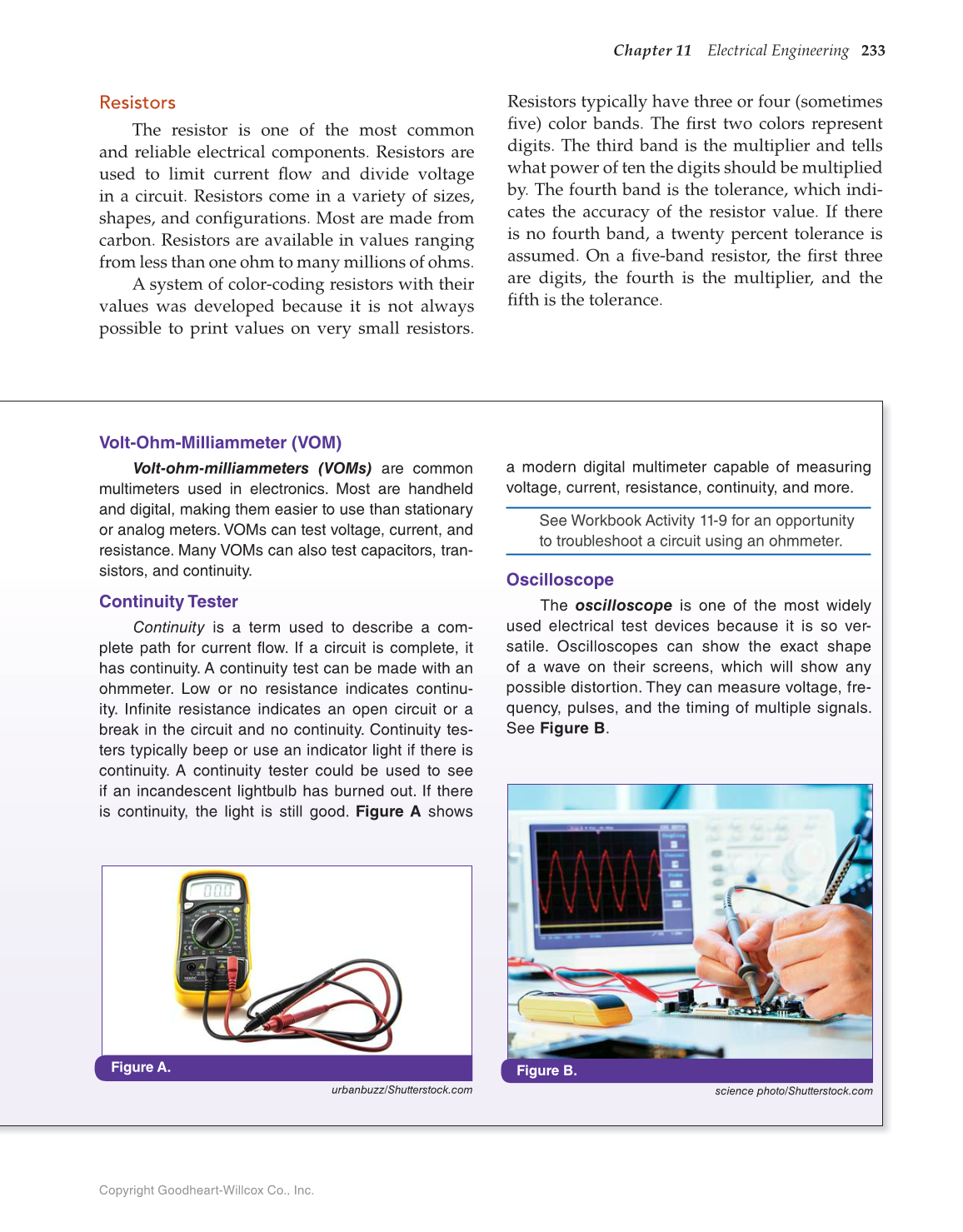 Chapter 11 Electrical Engineering 233

Resistors

The resistor is one of the most common and reliable electrical components. Resistors are used to limit current flow and divide voltage in a circuit. Resistors come in a variety of sizes, shapes, and configurations. Most are made from carbon. Resistors are available in values ranging from less than one ohm to many millions of ohms.

A system of color-coding resistors with their values was developed because it is not always possible to print values on very small resistors. Resistors typically have three or four (sometimes five) color bands. The first two colors represent digits. The third band is the multiplier and tells what power of ten the digits should be multiplied by. The fourth band is the tolerance, which indicates the accuracy of the resistor value. If there is no fourth band, a twenty percent tolerance is assumed. On a five-band resistor, the first three are digits, the fourth is the multiplier, and the fifth is the tolerance.

Volt-Ohm-Milliammeter (VOM)

Volt-ohm-milliammeters (VOMs) are common multimeters used in electronics. Most are handheld and digital, making them easier to use than stationary or analog meters. VOMs can test voltage, current, and resistance. Many VOMs can also test capacitors, transistors, and continuity.

Continuity Tester

Continuity is a term used to describe a complete path for current flow. If a circuit is complete, it has continuity. A continuity test can be made with an ohmmeter. Low or no resistance indicates continuity. Infinite resistance indicates an open circuit or a break in the circuit and no continuity. Continuity testers typically beep or use an indicator light if there is continuity. A continuity tester could be used to see if an incandescent lightbulb has burned out. If there is continuity, the light is still good. Figure A shows a modern digital multimeter capable of measuring voltage, current, resistance, continuity, and more.

See Workbook Activity 11-9 for an opportunity to troubleshoot a circuit using an ohmmeter.

Oscilloscope

The oscilloscope is one of the most widely used electrical test devices because it is so versatile. Oscilloscopes can show the exact shape of a wave on their screens, which will show any possible distortion. They can measure voltage, frequency, pulses, and the timing of multiple signals. See Figure B.

Figure A.

urbanbuzz/Shutterstock.com

Figure B.

science photo/Shutterstock.com

Copyright Goodheart-Willcox Co., Inc.